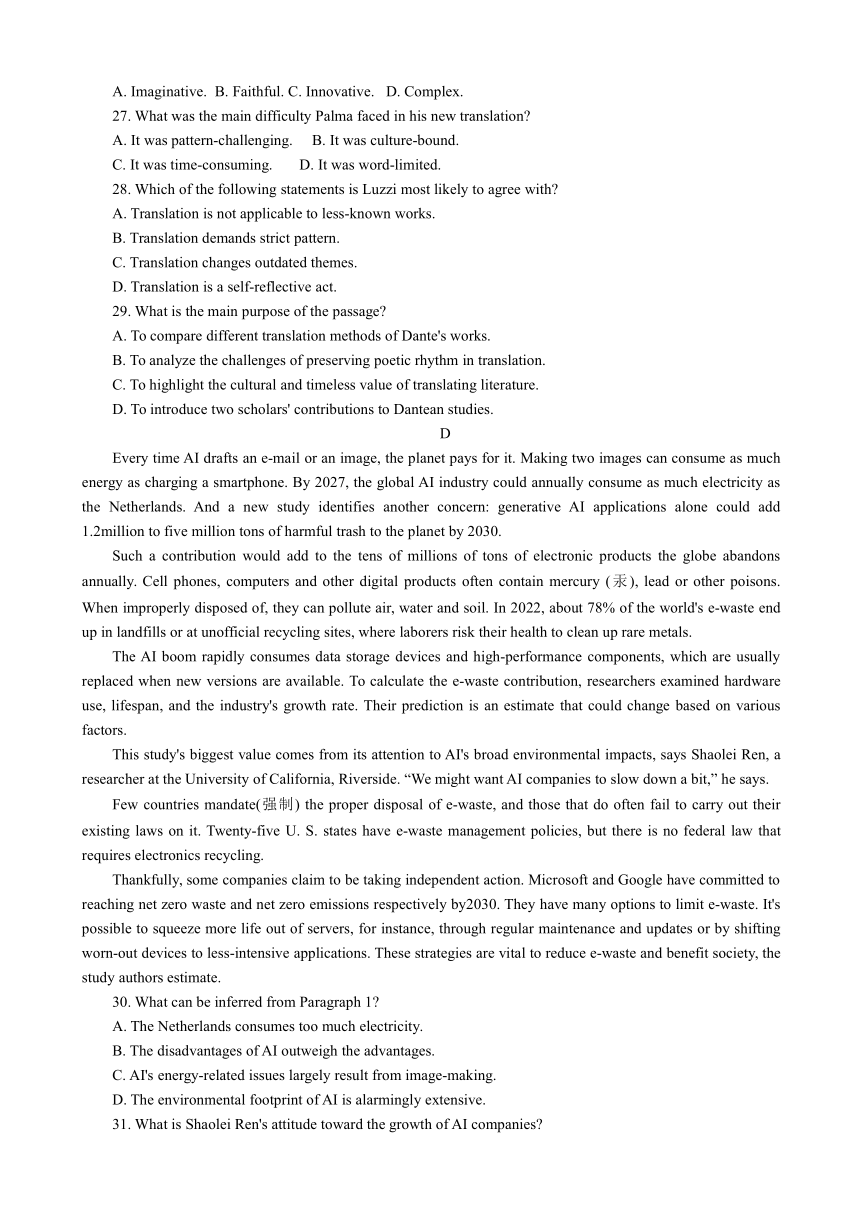 A. Imaginative. B. Faithful. C. Innovative. D. Complex.

27. What was the main difficulty Palma faced in his new translation?

A. It was pattern-challenging. B. It was culture-bound.

C. It was time-consuming. D. It was word-limited.

28. Which of the following statements is Luzzi most likely to agree with?

A. Translation is not applicable to less-known works.

B. Translation demands strict pattern.

C. Translation changes outdated themes.

D. Translation is a self-reflective act.

29. What is the main purpose of the passage?

A. To compare different translation methods of Dante's works.

B. To analyze the challenges of preserving poetic rhythm in translation.

C. To highlight the cultural and timeless value of translating literature.

D. To introduce two scholars' contributions to Dantean studies.

D

Every time AI drafts an e-mail or an image, the planet pays for it. Making two images can consume as much energy as charging a smartphone. By 2027, the global AI industry could annually consume as much electricity as the Netherlands. And a new study identifies another concern: generative AI applications alone could add 1.2million to five million tons of harmful trash to the planet by 2030.

Such a contribution would add to the tens of millions of tons of electronic products the globe abandons annually. Cell phones, computers and other digital products often contain mercury (汞), lead or other poisons. When improperly disposed of, they can pollute air, water and soil. In 2022, about 78% of the world's e-waste end up in landfills or at unofficial recycling sites, where laborers risk their health to clean up rare metals.

The AI boom rapidly consumes data storage devices and high-performance components, which are usually replaced when new versions are available. To calculate the e-waste contribution, researchers examined hardware use, lifespan, and the industry's growth rate. Their prediction is an estimate that could change based on various factors.

This study's biggest value comes from its attention to AI's broad environmental impacts, says Shaolei Ren, a researcher at the University of California, Riverside. “We might want AI companies to slow down a bit,” he says.

Few countries mandate(强制) the proper disposal of e-waste, and those that do often fail to carry out their existing laws on it. Twenty-five U. S. states have e-waste management policies, but there is no federal law that requires electronics recycling.

Thankfully, some companies claim to be taking independent action. Microsoft and Google have committed to reaching net zero waste and net zero emissions respectively by2030. They have many options to limit e-waste. It's possible to squeeze more life out of servers, for instance, through regular maintenance and updates or by shifting worn-out devices to less-intensive applications. These strategies are vital to reduce e-waste and benefit society, the study authors estimate.

30. What can be inferred from Paragraph 1?

A. The Netherlands consumes too much electricity.

B. The disadvantages of AI outweigh the advantages.

C. AI's energy-related issues largely result from image-making.

D. The environmental footprint of AI is alarmingly extensive.

31. What is Shaolei Ren's attitude toward the growth of AI companies?